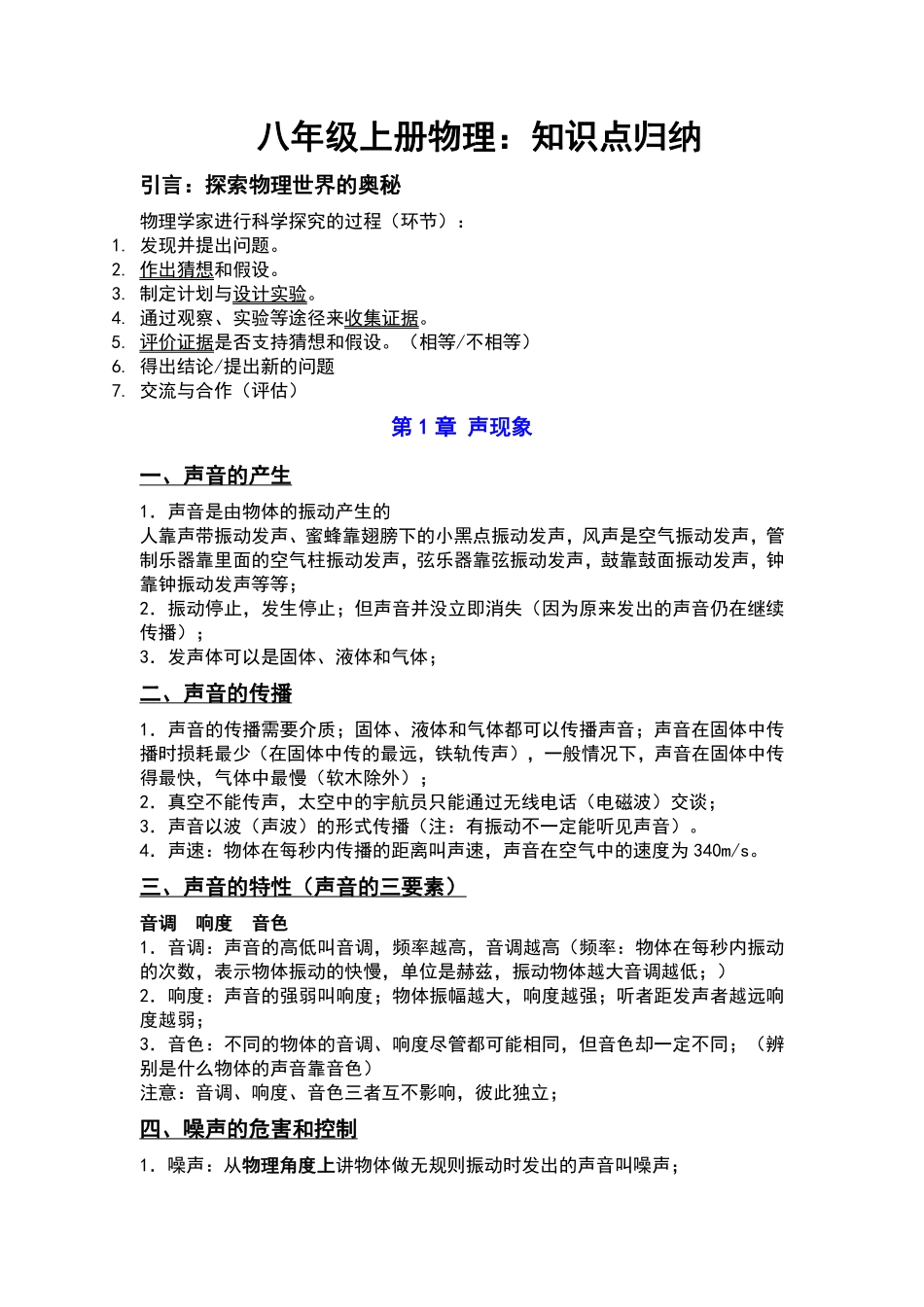 八年级上册物理：知识点归纳

引言：探索物理世界的奥秘

物理学家进行科学探究的过程（环节）：
1. 发现并提出问题。
2. 作出猜想和假设。
3. 制定计划与设计实验。
4. 通过观察、实验等途径来收集证据。
5. 评价证据是否支持猜想和假设。（相等/不相等）
6. 得出结论/提出新的问题
7. 交流与合作（评估）

第 1 章 声现象

一、声音的产生

1．声音是由物体的振动产生的
人靠声带振动发声、蜜蜂靠翅膀下的小黑点振动发声，风声是空气振动发声，管制乐器靠里面的空气柱振动发声，弦乐器靠弦振动发声，鼓靠鼓面振动发声，钟靠钟振动发声等等；
2．振动停止，发生停止；但声音并没立即消失（因为原来发出的声音仍在继续传播）；
3．发声体可以是固体、液体和气体；

二、声音的传播

1．声音的传播需要介质；固体、液体和气体都可以传播声音；声音在固体中传播时损耗最少（在固体中传的最远，铁轨传声），一般情况下，声音在固体中传得最快，气体中最慢（软木除外）；
2．真空不能传声，太空中的宇航员只能通过无线电话（电磁波）交谈；
3．声音以波（声波）的形式传播（注：有振动不一定能听见声音）。
4．声速：物体在每秒内传播的距离叫声速，声音在空气中的速度为 340m/s。

三、声音的特性（声音的三要素）

音调　响度　音色
1．音调：声音的高低叫音调，频率越高，音调越高（频率：物体在每秒内振动的次数，表示物体振动的快慢，单位是赫兹，振动物体越大音调越低；）
2．响度：声音的强弱叫响度；物体振幅越大，响度越强；听者距发声者越远响度越弱；
3．音色：不同的物体的音调、响度尽管都可能相同，但音色却一定不同；（辨别是什么物体的声音靠音色）
注意：音调、响度、音色三者互不影响，彼此独立；

四、噪声的危害和控制

1．噪声：从物理角度上讲物体做无规则振动时发出的声音叫噪声；